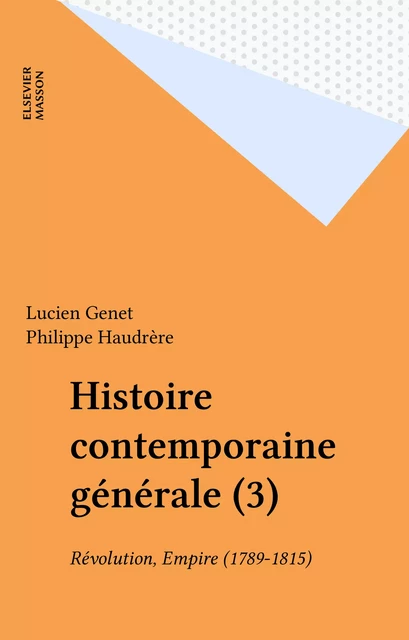 ELSEVIER
MASSON

Lucien Genet
Philippe Haudrère

Histoire contemporaine générale (3)

Révolution, Empire (1789-1815)